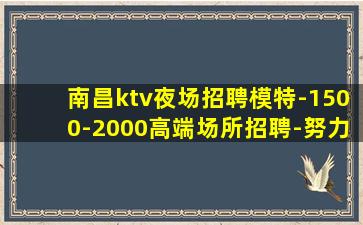 南昌ktv夜场招聘模特-1500-2000高端场所招聘-努力